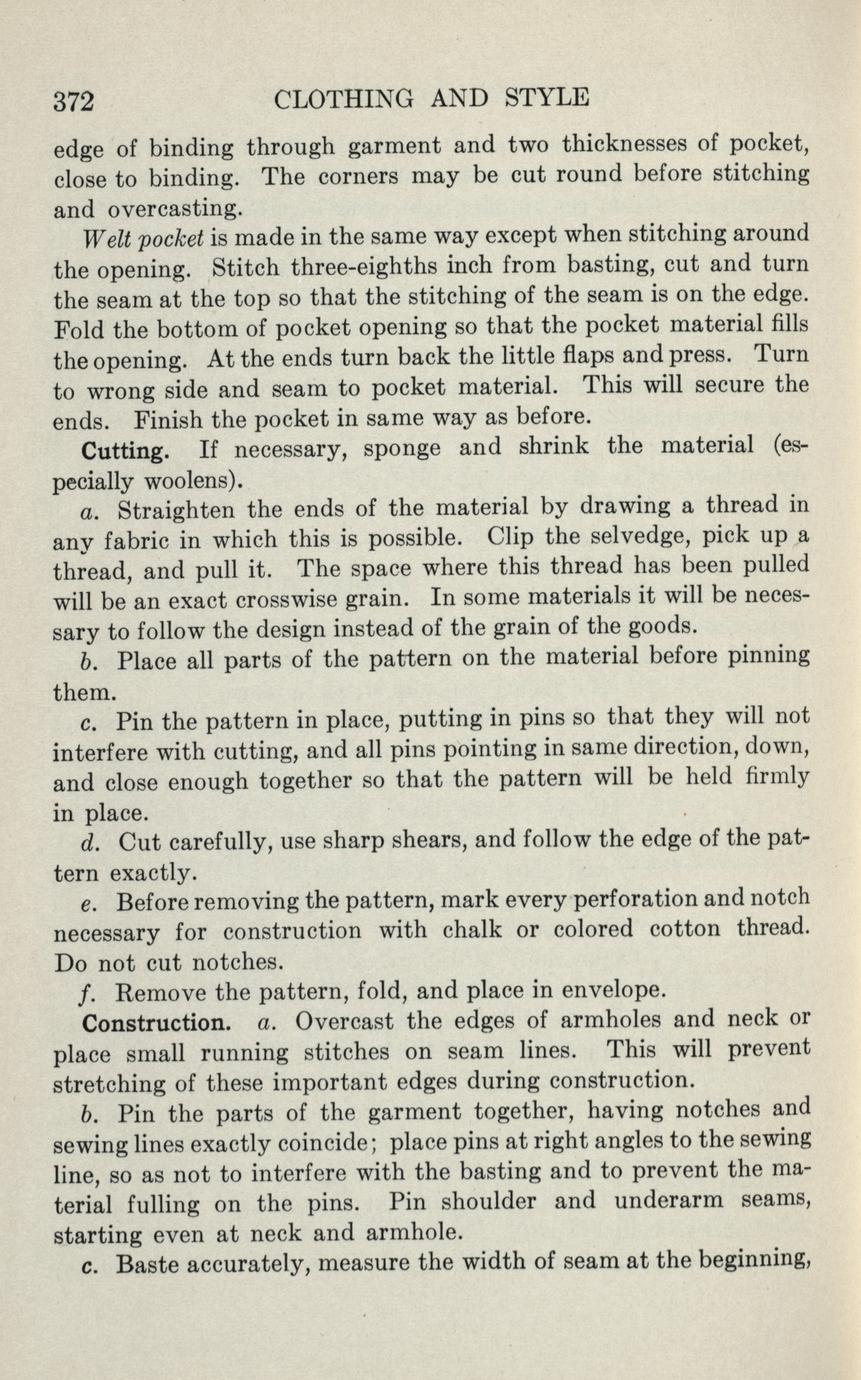 372 CLOTHING AND STYLE

edge of binding through garment and two thicknesses of pocket, close to binding. The corners may be cut round before stitching and overcasting.

Welt pocket is made in the same way except when stitching around the opening. Stitch three-eighths inch from basting, cut and turn the seam at the top so that the stitching of the seam is on the edge. Fold the bottom of pocket opening so that the pocket material fills the opening. At the ends turn back the little flaps and press. Turn to wrong side and seam to pocket material. This will secure the ends. Finish the pocket in same way as before.

Cutting. If necessary, sponge and shrink the material (especially woolens).

a. Straighten the ends of the material by drawing a thread in any fabric in which this is possible. Clip the selvedge, pick up a thread, and pull it. The space where this thread has been pulled will be an exact crosswise grain. In some materials it will be necessary to follow the design instead of the grain of the goods.

b. Place all parts of the pattern on the material before pinning them.

c. Pin the pattern in place, putting in pins so that they will not interfere with cutting, and all pins pointing in same direction, down, and close enough together so that the pattern will be held firmly in place.

d. Cut carefully, use sharp shears, and follow the edge of the pattern exactly.

e. Before removing the pattern, mark every perforation and notch necessary for construction with chalk or colored cotton thread. Do not cut notches.

f. Remove the pattern, fold, and place in envelope.

Construction. a. Overcast the edges of armholes and neck or place small running stitches on seam lines. This will prevent stretching of these important edges during construction.

b. Pin the parts of the garment together, having notches and sewing lines exactly coincide; place pins at right angles to the sewing line, so as not to interfere with the basting and to prevent the material fulling on the pins. Pin shoulder and underarm seams, starting even at neck and armhole.

c. Baste accurately, measure the width of seam at the beginning,